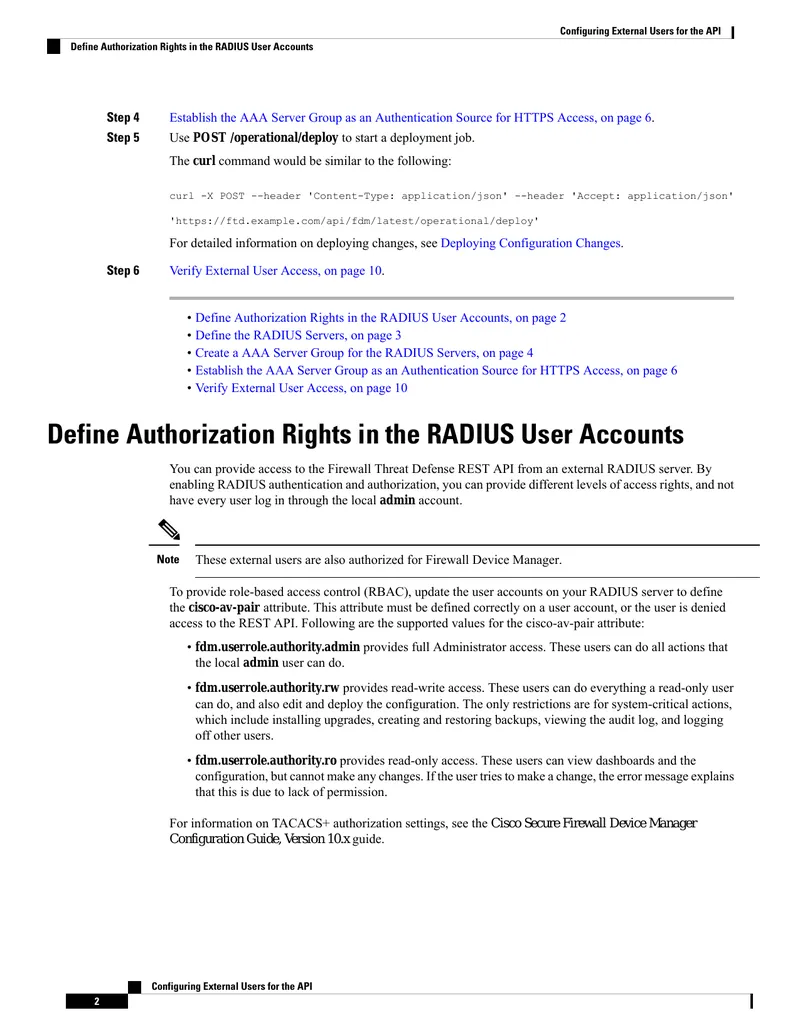 Configuring External Users for the API

Define Authorization Rights in the RADIUS User Accounts

Step 4 Establish the AAA Server Group as an Authentication Source for HTTPS Access, on page 6.

Step 5 Use POST /operational/deploy to start a deployment job.

The curl command would be similar to the following:

curl -X POST --header 'Content-Type: application/json' --header 'Accept: application/json'

'https://ftd.example.com/api/fdm/latest/operational/deploy'

For detailed information on deploying changes, see Deploying Configuration Changes.

Step 6 Verify External User Access, on page 10.

• Define Authorization Rights in the RADIUS User Accounts, on page 2
• Define the RADIUS Servers, on page 3
• Create a AAA Server Group for the RADIUS Servers, on page 4
• Establish the AAA Server Group as an Authentication Source for HTTPS Access, on page 6
• Verify External User Access, on page 10

Define Authorization Rights in the RADIUS User Accounts

You can provide access to the Firewall Threat Defense REST API from an external RADIUS server. By enabling RADIUS authentication and authorization, you can provide different levels of access rights, and not have every user log in through the local admin account.

Note These external users are also authorized for Firewall Device Manager.

To provide role-based access control (RBAC), update the user accounts on your RADIUS server to define the cisco-av-pair attribute. This attribute must be defined correctly on a user account, or the user is denied access to the REST API. Following are the supported values for the cisco-av-pair attribute:

• fdm.userrole.authority.admin provides full Administrator access. These users can do all actions that the local admin user can do.

• fdm.userrole.authority.rw provides read-write access. These users can do everything a read-only user can do, and also edit and deploy the configuration. The only restrictions are for system-critical actions, which include installing upgrades, creating and restoring backups, viewing the audit log, and logging off other users.

• fdm.userrole.authority.ro provides read-only access. These users can view dashboards and the configuration, but cannot make any changes. If the user tries to make a change, the error message explains that this is due to lack of permission.

For information on TACACS+ authorization settings, see the Cisco Secure Firewall Device Manager Configuration Guide, Version 10.x guide.

Configuring External Users for the API

2